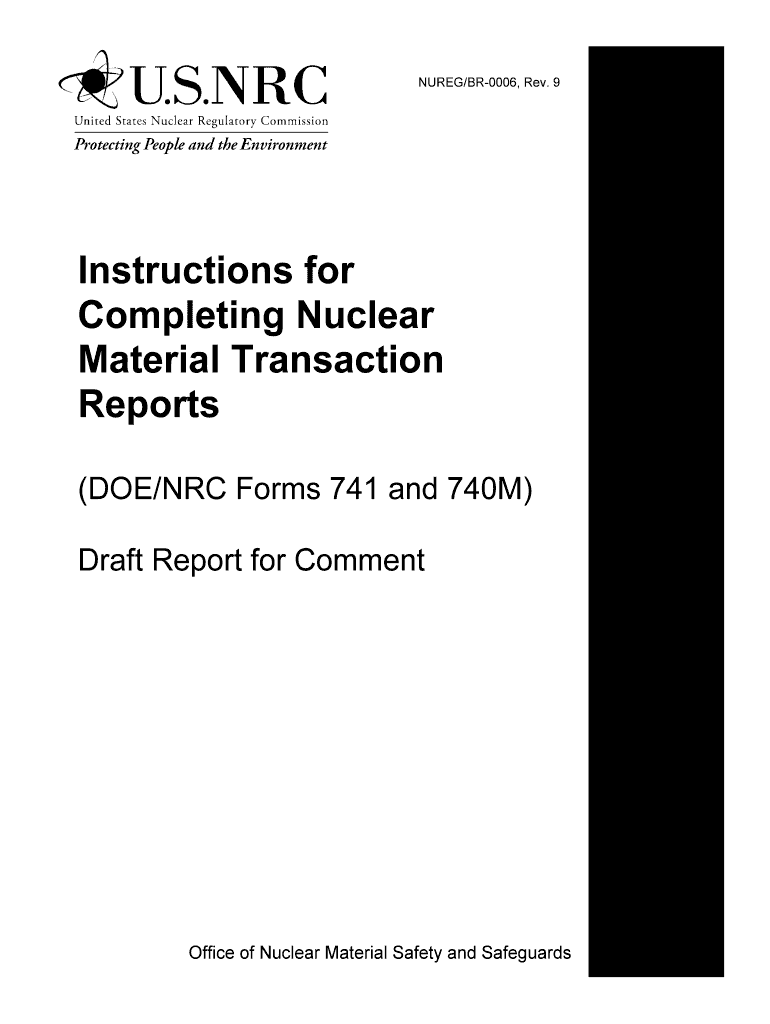 U.S.NRC
United States Nuclear Regulatory Commission
Protecting People and the Environment

NUREG/BR-0006, Rev. 9

Instructions for Completing Nuclear Material Transaction Reports

(DOE/NRC Forms 741 and 740M)

Draft Report for Comment

Office of Nuclear Material Safety and Safeguards